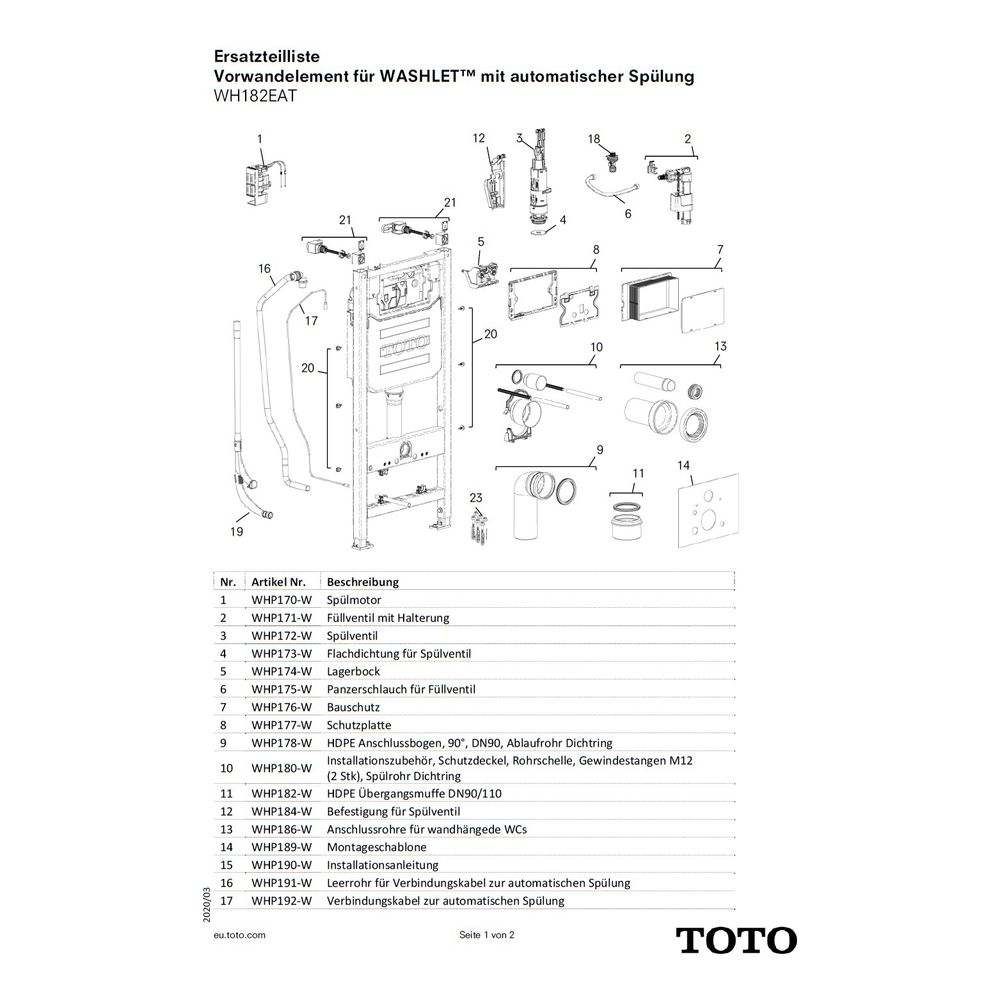 Ersatzteilliste
Vorwandelement für WASHLET™ mit automatischer Spülung
WH182EAT

1 12 3 18 2 4 6 21 21 5 8 7 16 17 20 20 10 13 9 11 14 23 19

| Nr. | Artikel Nr. | Beschreibung |
|---|---|---|
| 1 | WHP170-W | Spülmotor |
| 2 | WHP171-W | Füllventil mit Halterung |
| 3 | WHP172-W | Spülventil |
| 4 | WHP173-W | Flachdichtung für Spülventil |
| 5 | WHP174-W | Lagerbock |
| 6 | WHP175-W | Panzerschlauch für Füllventil |
| 7 | WHP176-W | Bauschutz |
| 8 | WHP177-W | Schutzplatte |
| 9 | WHP178-W | HDPE Anschlussbogen, 90°, DN90, Ablaufrohr Dichtring |
| 10 | WHP180-W | Installationszubehör, Schutzdeckel, Rohrschelle, Gewindestangen M12 (2 Stk), Spülrohr Dichtring |
| 11 | WHP182-W | HDPE Übergangsmuffe DN90/110 |
| 12 | WHP184-W | Befestigung für Spülventil |
| 13 | WHP186-W | Anschlussrohre für wandhängede WCs |
| 14 | WHP189-W | Montageschablone |
| 15 | WHP190-W | Installationsanleitung |
| 16 | WHP191-W | Leerrohr für Verbindungskabel zur automatischen Spülung |
| 17 | WHP192-W | Verbindungskabel zur automatischen Spülung |

2020/03

eu.toto.com
Seite 1 von 2
TOTO